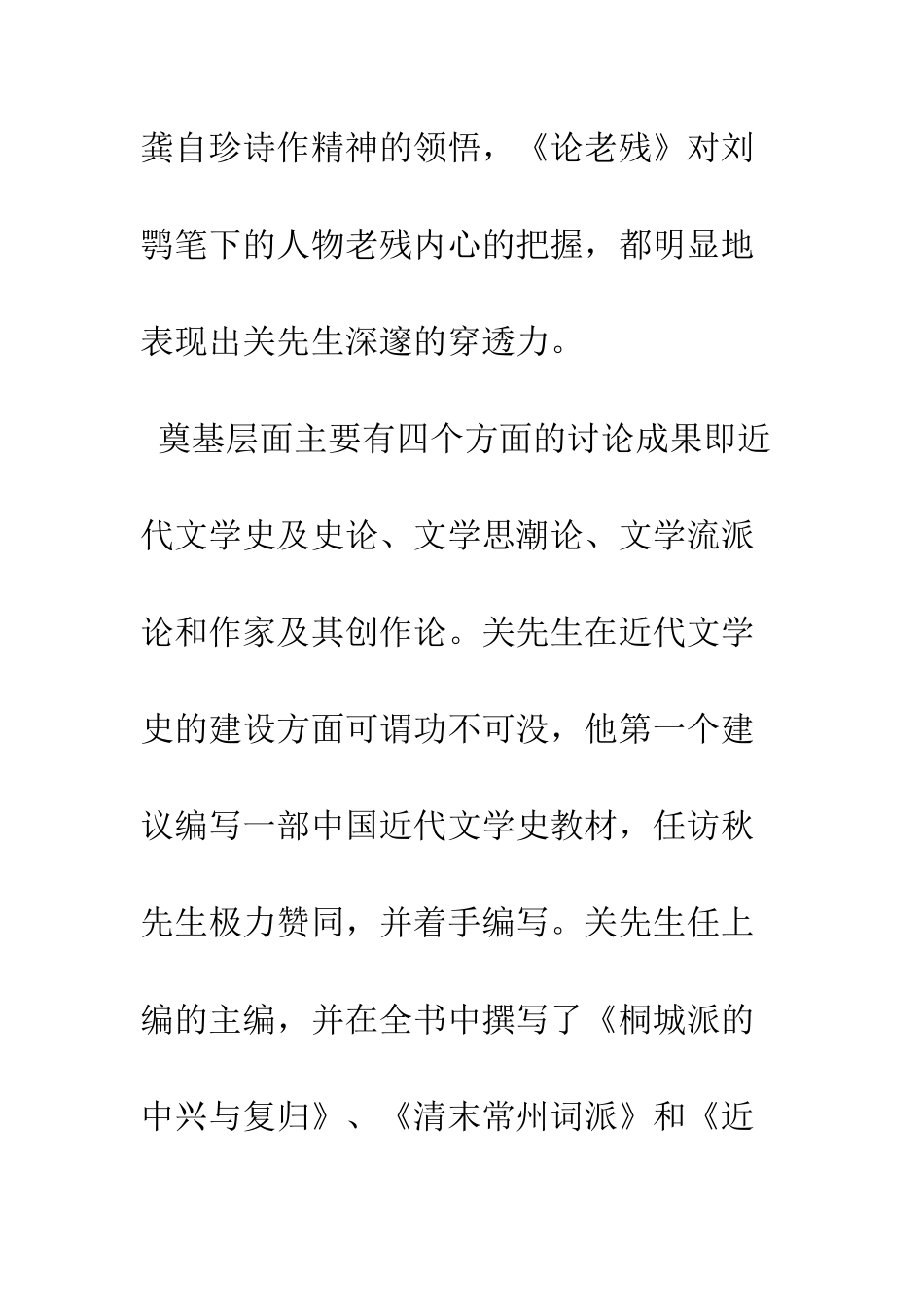 龚自珍诗作精神的领悟，《论老残》对刘鹗笔下的人物老残内心的把握，都明显地表现出关先生深邃的穿透力。

奠基层面主要有四个方面的讨论成果即近代文学史及史论、文学思潮论、文学流派论和作家及其创作论。关先生在近代文学史的建设方面可谓功不可没，他第一个建议编写一部中国近代文学史教材，任访秋先生极力赞同，并着手编写。关先生任上编的主编，并在全书中撰写了《桐城派的中兴与复归》、《清末常州词派》和《近